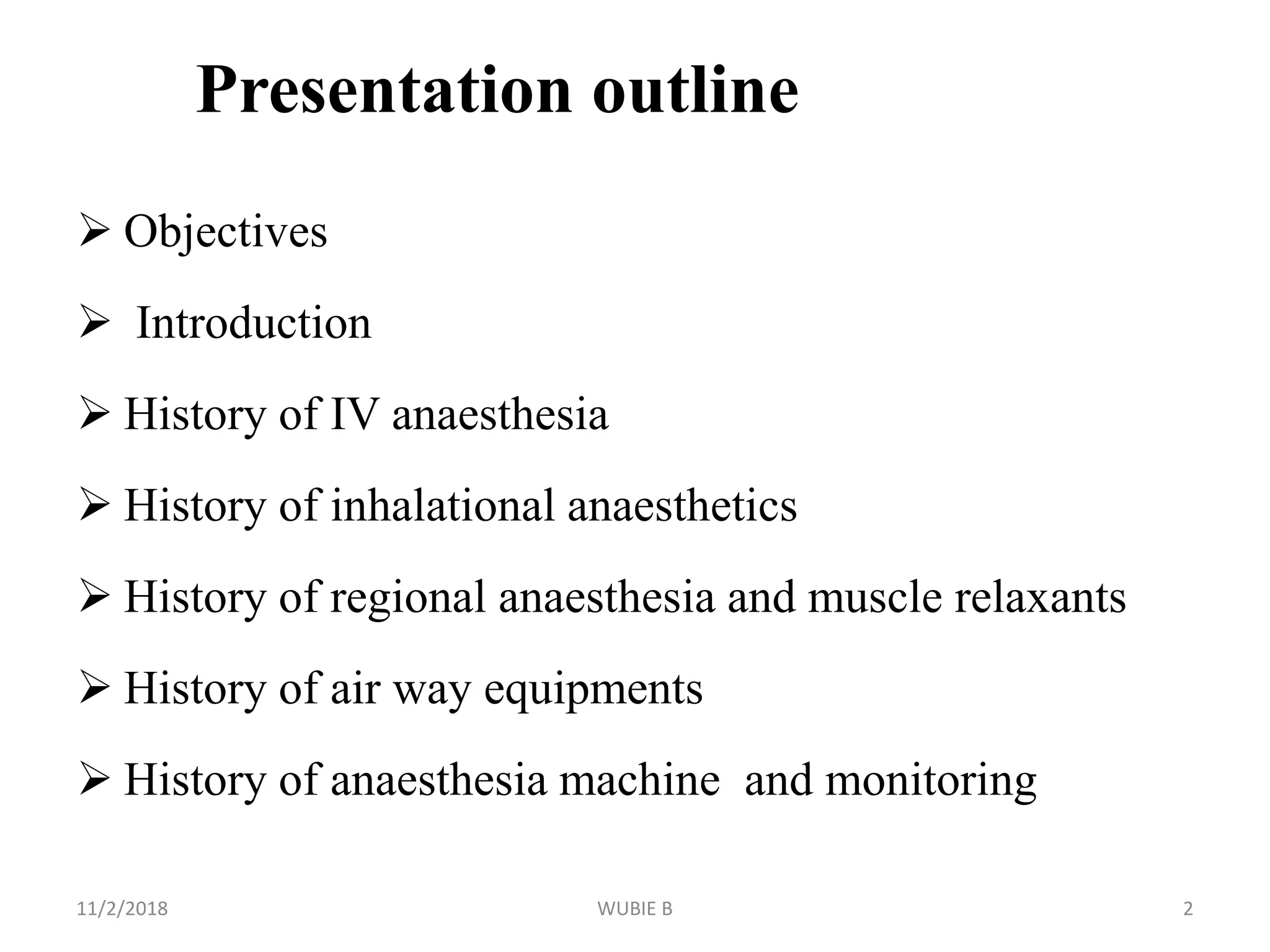 Presentation outline

➢ Objectives

➢ Introduction

➢ History of IV anaesthesia

➢ History of inhalational anaesthetics

➢ History of regional anaesthesia and muscle relaxants

➢ History of air way equipments

➢ History of anaesthesia machine and monitoring

11/2/2018 WUBIE B 2